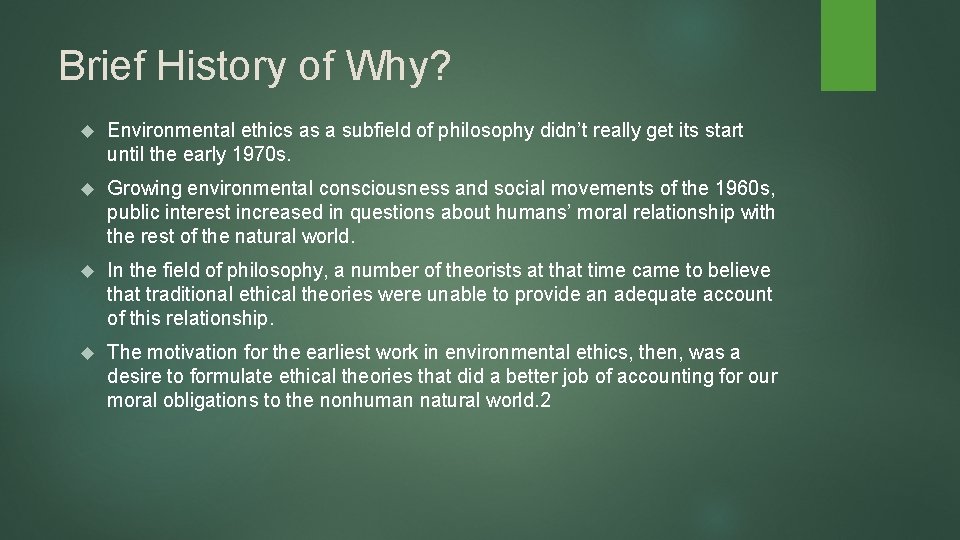 Brief History of Why?

Environmental ethics as a subfield of philosophy didn’t really get its start until the early 1970s.

Growing environmental consciousness and social movements of the 1960s, public interest increased in questions about humans’ moral relationship with the rest of the natural world.

In the field of philosophy, a number of theorists at that time came to believe that traditional ethical theories were unable to provide an adequate account of this relationship.

The motivation for the earliest work in environmental ethics, then, was a desire to formulate ethical theories that did a better job of accounting for our moral obligations to the nonhuman natural world.2